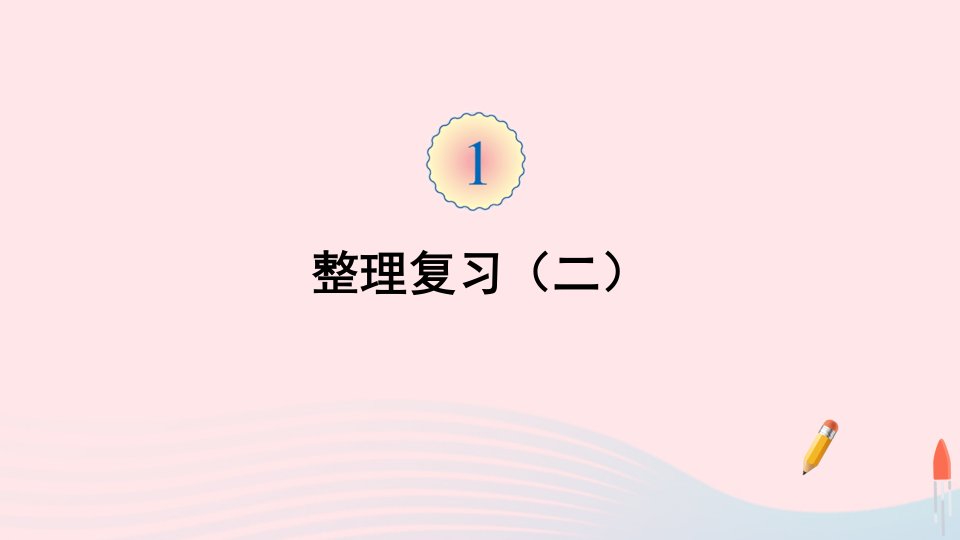 1

整理复习（二）